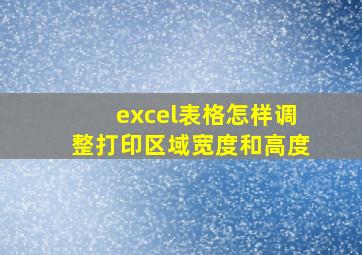 excel表格怎样调整打印区域宽度和高度